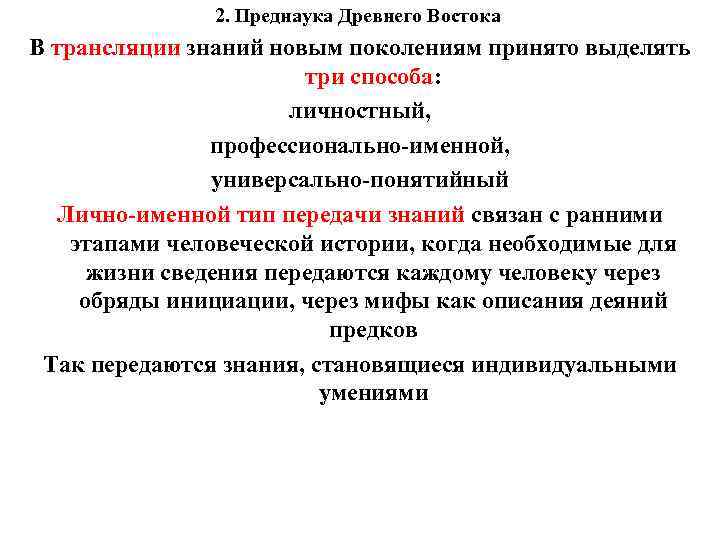 2. Преднаука Древнего Востока

В трансляции знаний новым поколениям принято выделять три способа:

личностный,

профессионально-именной,

универсально-понятийный

Лично-именной тип передачи знаний связан с ранними этапами человеческой истории, когда необходимые для жизни сведения передаются каждому человеку через обряды инициации, через мифы как описания деяний предков

Так передаются знания, становящиеся индивидуальными умениями